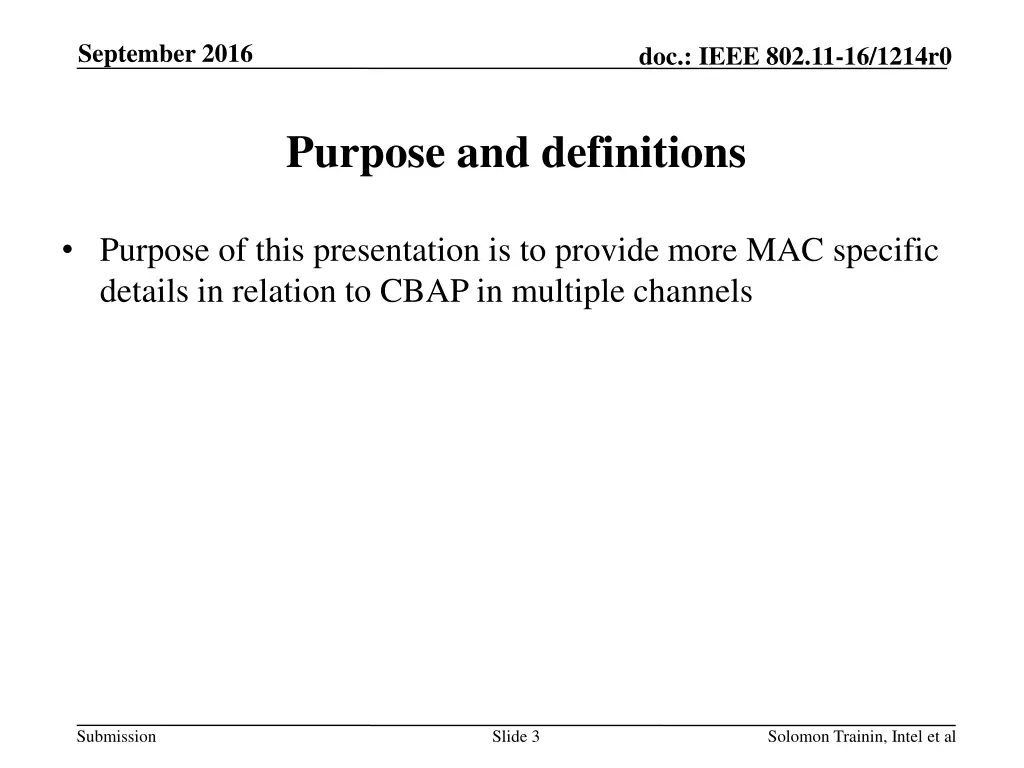 September 2016

doc.: IEEE 802.11-16/1214r0

Purpose and definitions

• Purpose of this presentation is to provide more MAC specific details in relation to CBAP in multiple channels

Submission

Slide 3

Solomon Trainin, Intel et al